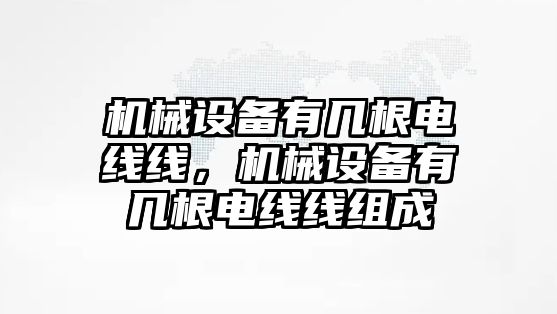 机械设备有几根电线线，机械设备有几根电线线组成